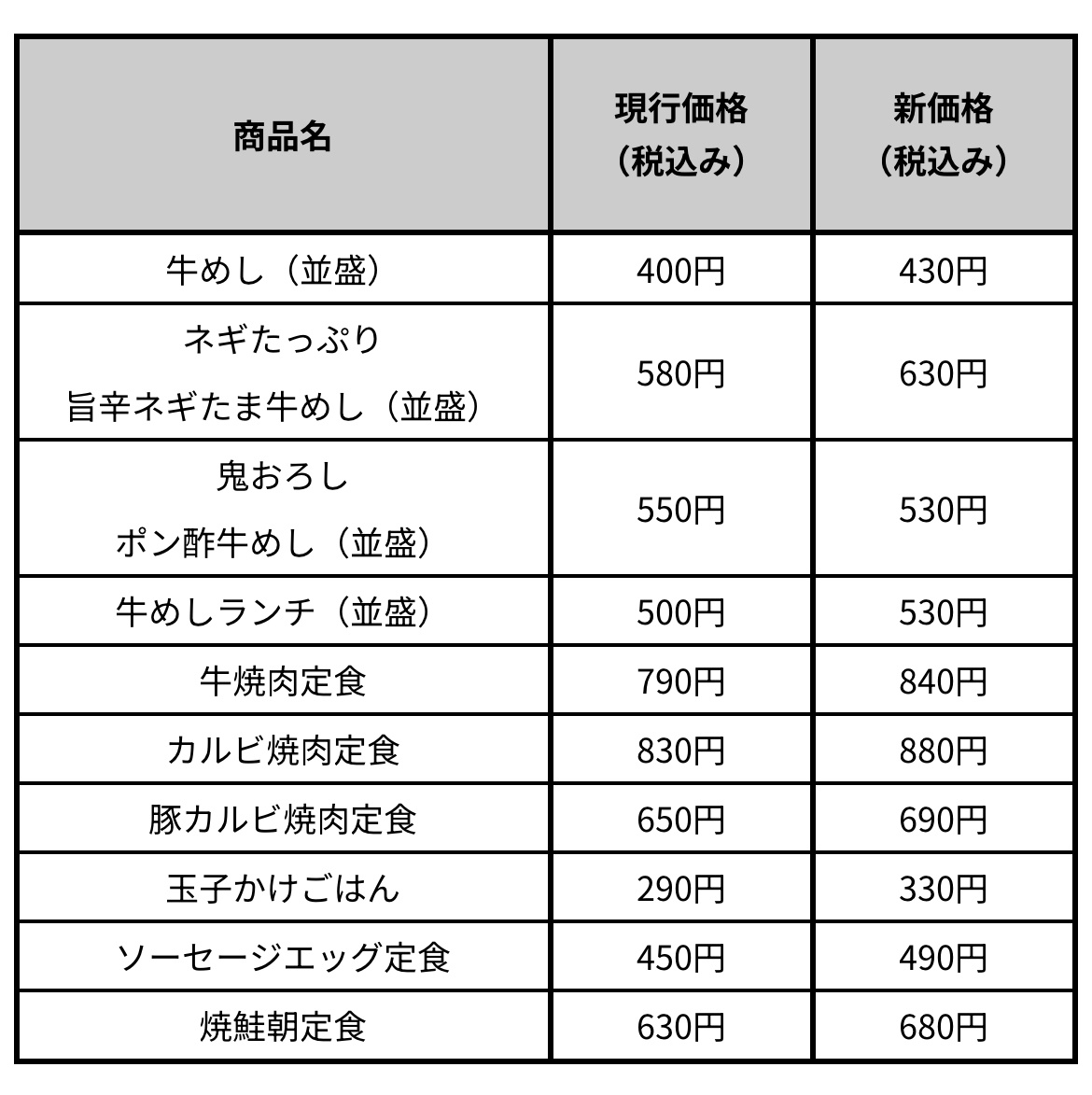 | 商品名 | 現行価格（税込み） | 新価格（税込み） |
|---|---|---|
| 牛めし（並盛） | 400円 | 430円 |
| ネギたっぷり旨辛ネギたま牛めし（並盛） | 580円 | 630円 |
| 鬼おろしポン酢牛めし（並盛） | 550円 | 530円 |
| 牛めしランチ（並盛） | 500円 | 530円 |
| 牛焼肉定食 | 790円 | 840円 |
| カルビ焼肉定食 | 830円 | 880円 |
| 豚カルビ焼肉定食 | 650円 | 690円 |
| 玉子かけごはん | 290円 | 330円 |
| ソーセージエッグ定食 | 450円 | 490円 |
| 焼鮭朝定食 | 630円 | 680円 |